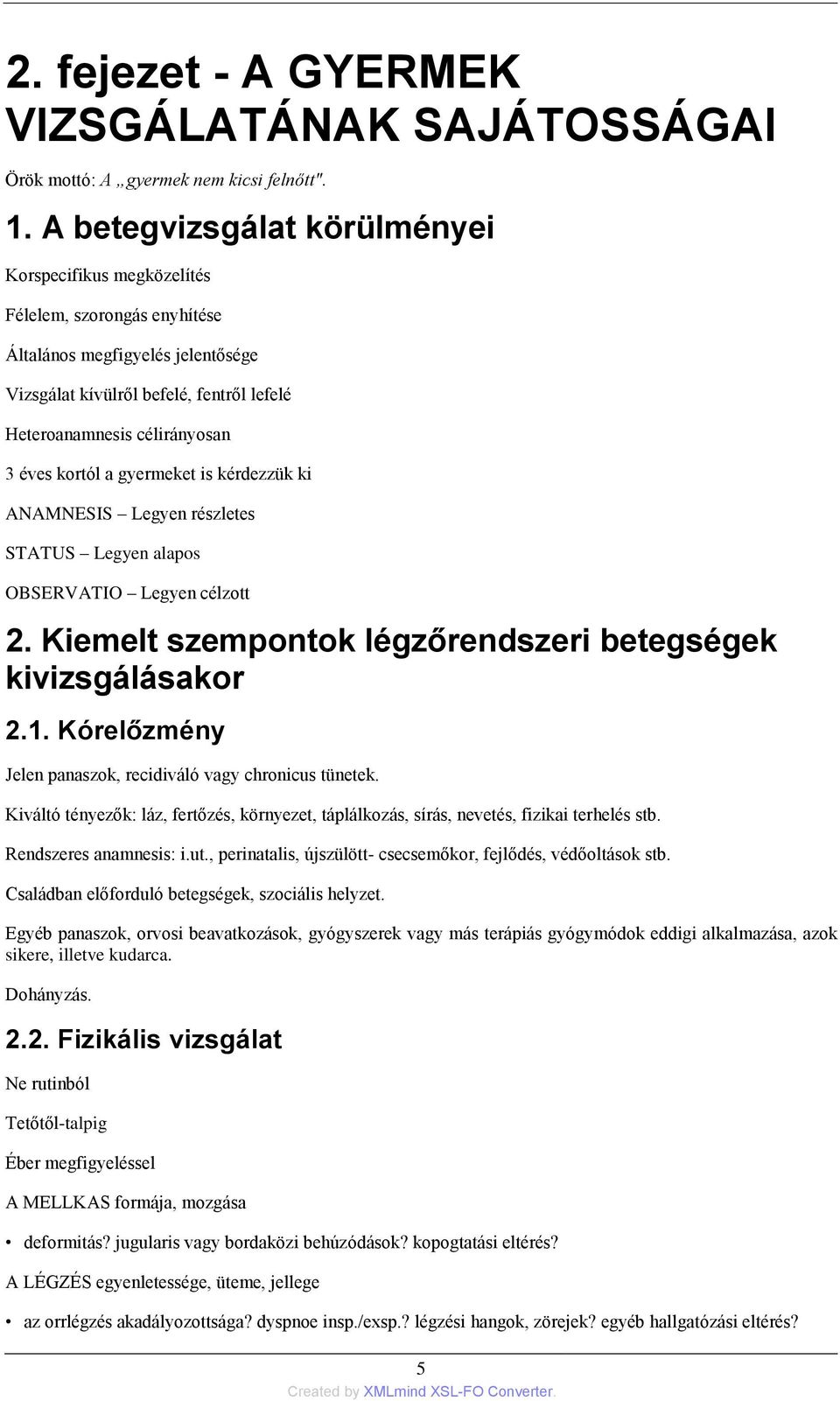 2. fejezet - A GYERMEK VIZSGÁLATÁNAK SAJÁTOSSÁGAI

Örök mottó: A „gyermek nem kicsi felnőtt".

1. A betegvizsgálat körülményei

Korspecifikus megközelítés

Félelem, szorongás enyhítése

Általános megfigyelés jelentősége

Vizsgálat kívülről befelé, fentről lefelé

Heteroanamnesis célirányosan

3 éves kortól a gyermeket is kérdezzük ki

ANAMNESIS – Legyen részletes

STATUS – Legyen alapos

OBSERVATIO – Legyen célzott

2. Kiemelt szempontok légzőrendszeri betegségek kivizsgálásakor

2.1. Kórelőzmény

Jelen panaszok, recidiváló vagy chronicus tünetek.

Kiváltó tényezők: láz, fertőzés, környezet, táplálkozás, sírás, nevetés, fizikai terhelés stb.

Rendszeres anamnesis: i.ut., perinatalis, újszülött- csecsemőkor, fejlődés, védőoltások stb.

Családban előforduló betegségek, szociális helyzet.

Egyéb panaszok, orvosi beavatkozások, gyógyszerek vagy más terápiás gyógymódok eddigi alkalmazása, azok sikere, illetve kudarca.

Dohányzás.

2.2. Fizikális vizsgálat

Ne rutinból

Tetőtől-talpig

Éber megfigyeléssel

A MELLKAS formája, mozgása

• deformitás? jugularis vagy bordaközi behúzódások? kopogtatási eltérés?

A LÉGZÉS egyenletessége, üteme, jellege

• az orrlégzés akadályozottsága? dyspnoe insp./exsp.? légzési hangok, zörejek? egyéb hallgatózási eltérés?

5

Created by XMLmind XSL-FO Converter.